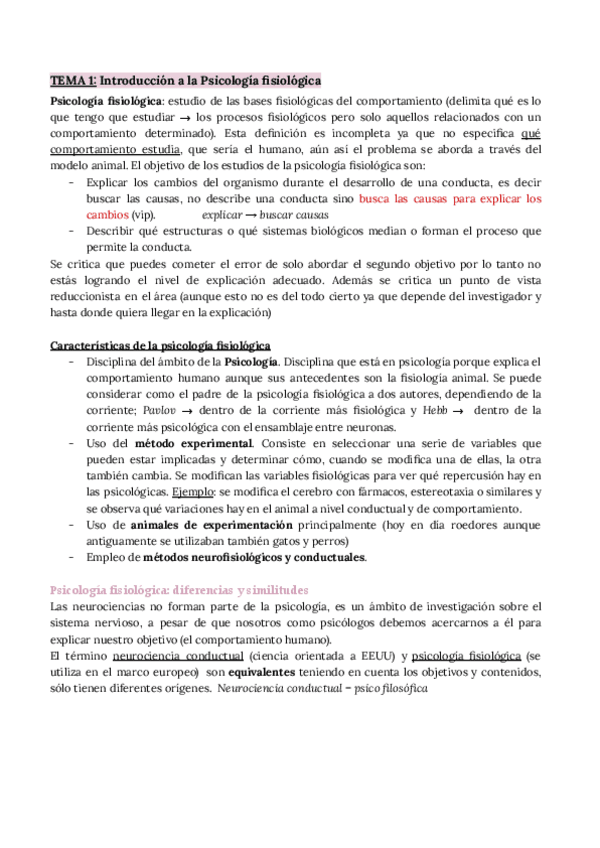 TEMA 1: Introducción a la Psicología fisiológica

Psicología fisiológica: estudio de las bases fisiológicas del comportamiento (delimita qué es lo que tengo que estudiar → los procesos fisiológicos pero solo aquellos relacionados con un comportamiento determinado). Esta definición es incompleta ya que no especifica qué comportamiento estudia, que sería el humano, aún así el problema se aborda a través del modelo animal. El objetivo de los estudios de la psicología fisiológica son:

- Explicar los cambios del organismo durante el desarrollo de una conducta, es decir buscar las causas, no describe una conducta sino busca las causas para explicar los cambios (vip). explicar → buscar causas
- Describir qué estructuras o qué sistemas biológicos median o forman el proceso que permite la conducta.

Se critica que puedes cometer el error de solo abordar el segundo objetivo por lo tanto no estás logrando el nivel de explicación adecuado. Además se critica un punto de vista reduccionista en el área (aunque esto no es del todo cierto ya que depende del investigador y hasta donde quiera llegar en la explicación)

Características de la psicología fisiológica

- Disciplina del ámbito de la Psicología. Disciplina que está en psicología porque explica el comportamiento humano aunque sus antecedentes son la fisiología animal. Se puede considerar como el padre de la psicología fisiológica a dos autores, dependiendo de la corriente; Pavlov → dentro de la corriente más fisiológica y Hebb → dentro de la corriente más psicológica con el ensamblaje entre neuronas.
- Uso del método experimental. Consiste en seleccionar una serie de variables que pueden estar implicadas y determinar cómo, cuando se modifica una de ellas, la otra también cambia. Se modifican las variables fisiológicas para ver qué repercusión hay en las psicológicas. Ejemplo: se modifica el cerebro con fármacos, estereotaxia o similares y se observa qué variaciones hay en el animal a nivel conductual y de comportamiento.
- Uso de animales de experimentación principalmente (hoy en día roedores aunque antiguamente se utilizaban también gatos y perros)
- Empleo de métodos neurofisiológicos y conductuales.

Psicología fisiológica: diferencias y similitudes

Las neurociencias no forman parte de la psicología, es un ámbito de investigación sobre el sistema nervioso, a pesar de que nosotros como psicólogos debemos acercarnos a él para explicar nuestro objetivo (el comportamiento humano).
El término neurociencia conductual (ciencia orientada a EEUU) y psicología fisiológica (se utiliza en el marco europeo) son equivalentes teniendo en cuenta los objetivos y contenidos, sólo tienen diferentes orígenes. Neurociencia conductual = psico filosófica